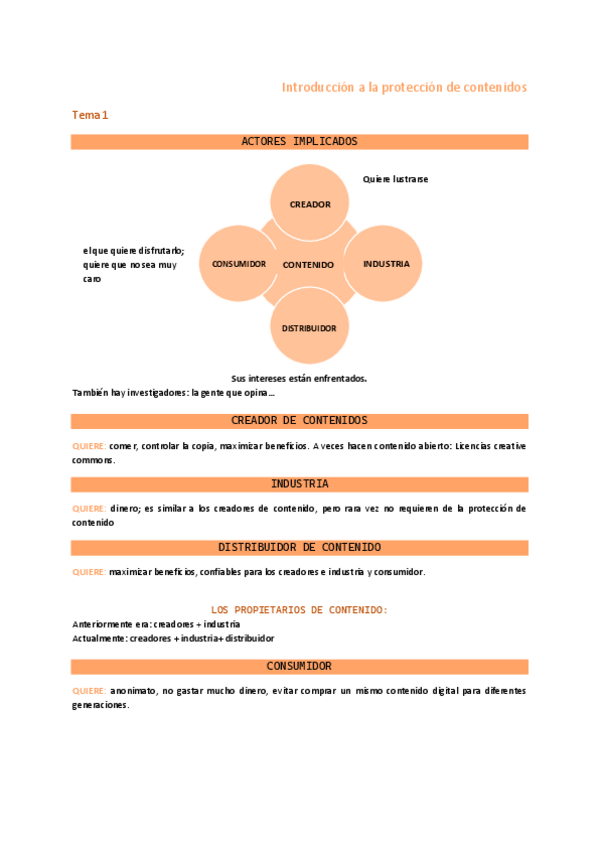 Introducción a la protección de contenidos

Tema 1

ACTORES IMPLICADOS

Quiere lustrarse

CREADOR

el que quiere disfrutarlo; quiere que no sea muy caro

CONSUMIDOR

CONTENIDO

INDUSTRIA

DISTRIBUIDOR

Sus intereses están enfrentados.

También hay investigadores: la gente que opina…

CREADOR DE CONTENIDOS

QUIERE: comer, controlar la copia, maximizar beneficios. A veces hacen contenido abierto: Licencias creative commons.

INDUSTRIA

QUIERE: dinero; es similar a los creadores de contenido, pero rara vez no requieren de la protección de contenido

DISTRIBUIDOR DE CONTENIDO

QUIERE: maximizar beneficios, confiables para los creadores e industria y consumidor.

LOS PROPIETARIOS DE CONTENIDO:

Anteriormente era: creadores + industria
Actualmente: creadores + industria+ distribuidor

CONSUMIDOR

QUIERE: anonimato, no gastar mucho dinero, evitar comprar un mismo contenido digital para diferentes generaciones.